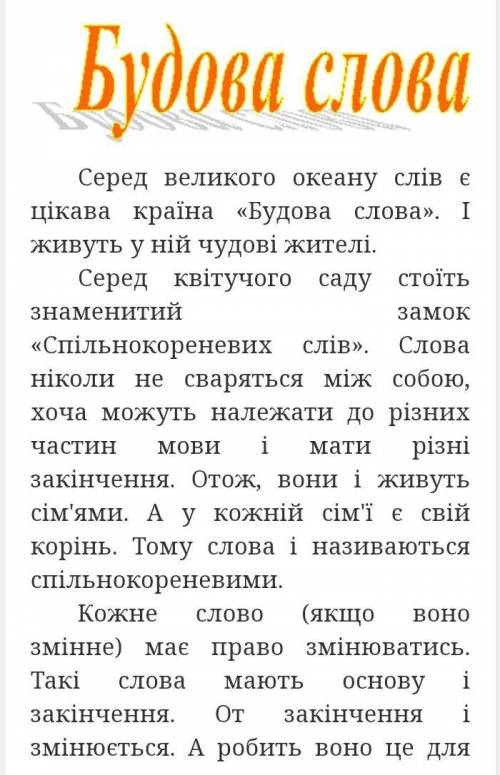 Будова слова

Серед великого океану слів є цікава країна «Будова слова». І живуть у ній чудові жителі.

Серед квітучого саду стоїть знаменитий замок «Спільнокореневих слів». Слова ніколи не сваряться між собою, хоча можуть належати до різних частин мови і мати різні закінчення. Отож, вони і живуть сім'ями. А у кожній сім'ї є свій корінь. Тому слова і називаються спільнокореневими.

Кожне слово (якщо воно змінне) має право змінюватись. Такі слова мають основу і закінчення. От закінчення і змінюється. А робить воно це для